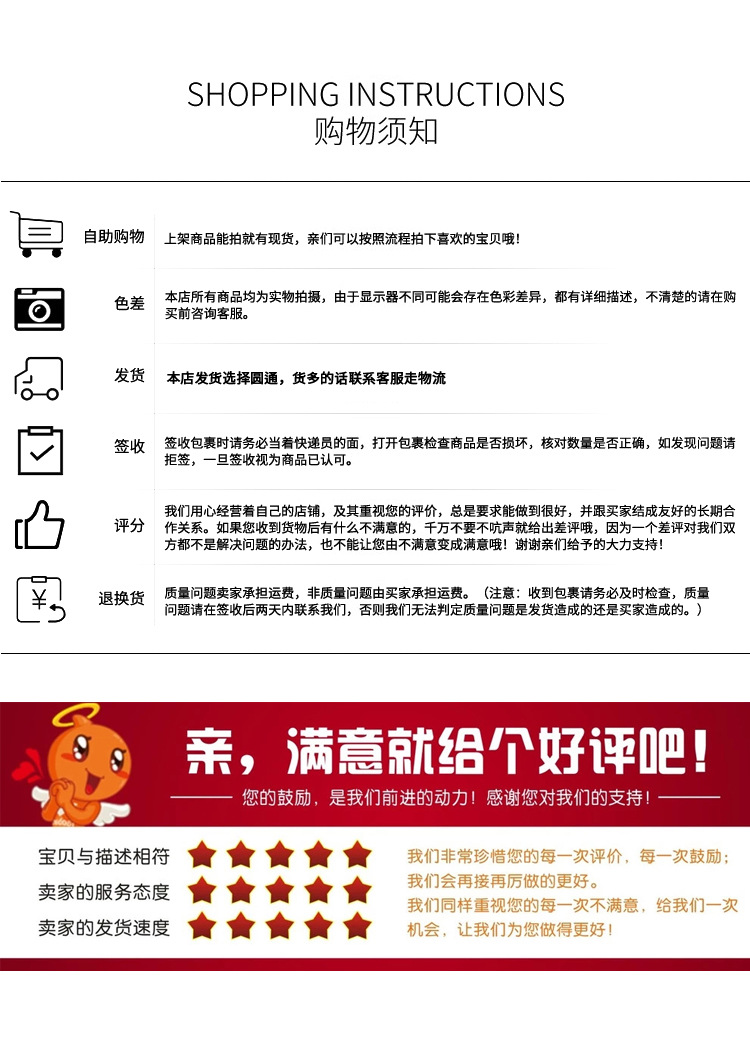 SHOPPING INSTRUCTIONS
购物须知

自助购物
上架商品能拍就有现货，亲们可以按照流程拍下喜欢的宝贝哦！

色差
本店所有商品均为实物拍摄，由于显示器不同可能会存在色彩差异，都有详细描述，不清楚的请在购买前咨询客服。

发货
本店发货选择圆通，货多的话联系客服走物流

签收
签收包裹时请务必当着快递员的面，打开包裹检查商品是否损坏，核对数量是否正确，如发现问题请拒签，一旦签收视为商品已认可。

评分
我们用心经营着自己的店铺，及其重视您的评价，总是要求能做到很好，并跟买家结成友好的长期合作关系。如果您收到货物后有什么不满意的，千万不要不吭声就给出差评哦，因为一个差评对我们双方都不是解决问题的办法，也不能让您由不满意变成满意哦！谢谢亲们给予的大力支持！

退换货
质量问题卖家承担运费，非质量问题由买家承担运费。（注意：收到包裹请务必及时检查，质量问题请在签收后两天内联系我们，否则我们无法判定质量问题是发货造成的还是买家造成的。）

亲，满意就给个好评吧！
您的鼓励，是我们前进的动力！感谢您对我们的支持！

宝贝与描述相符
卖家的服务态度
卖家的发货速度

我们非常珍惜您的每一次评价，每一次鼓励；我们会再接再厉做的更好。
我们同样重视您的每一次不满意，给我们一次机会，让我们为您做得更好！